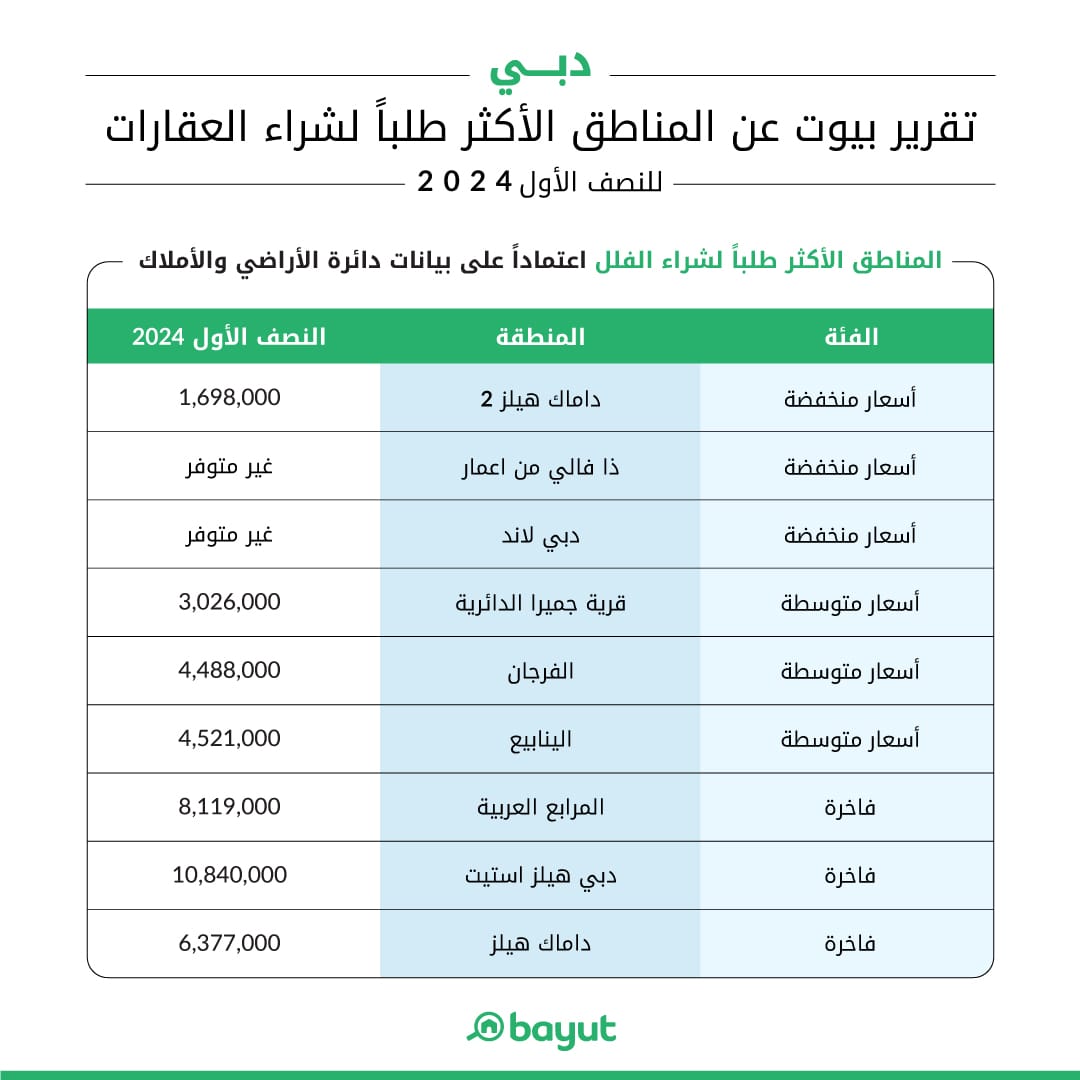 دبــي

تقرير بيوت عن المناطق الأكثر طلباً لشراء العقارات

للنصف الأول 2024

المناطق الأكثر طلباً لشراء الفلل اعتماداً على بيانات دائرة الأراضي والأملاك

| الفئة | المنطقة | النصف الأول 2024 |
|---|---|---|
| أسعار منخفضة | داماك هيلز 2 | 1,698,000 |
| أسعار منخفضة | ذا فالي من اعمار | غير متوفر |
| أسعار منخفضة | دبي لاند | غير متوفر |
| أسعار متوسطة | قرية جميرا الدائرية | 3,026,000 |
| أسعار متوسطة | الفرجان | 4,488,000 |
| أسعار متوسطة | الينابيع | 4,521,000 |
| فاخرة | المرابع العربية | 8,119,000 |
| فاخرة | دبي هيلز استيت | 10,840,000 |
| فاخرة | داماك هيلز | 6,377,000 |

bayut